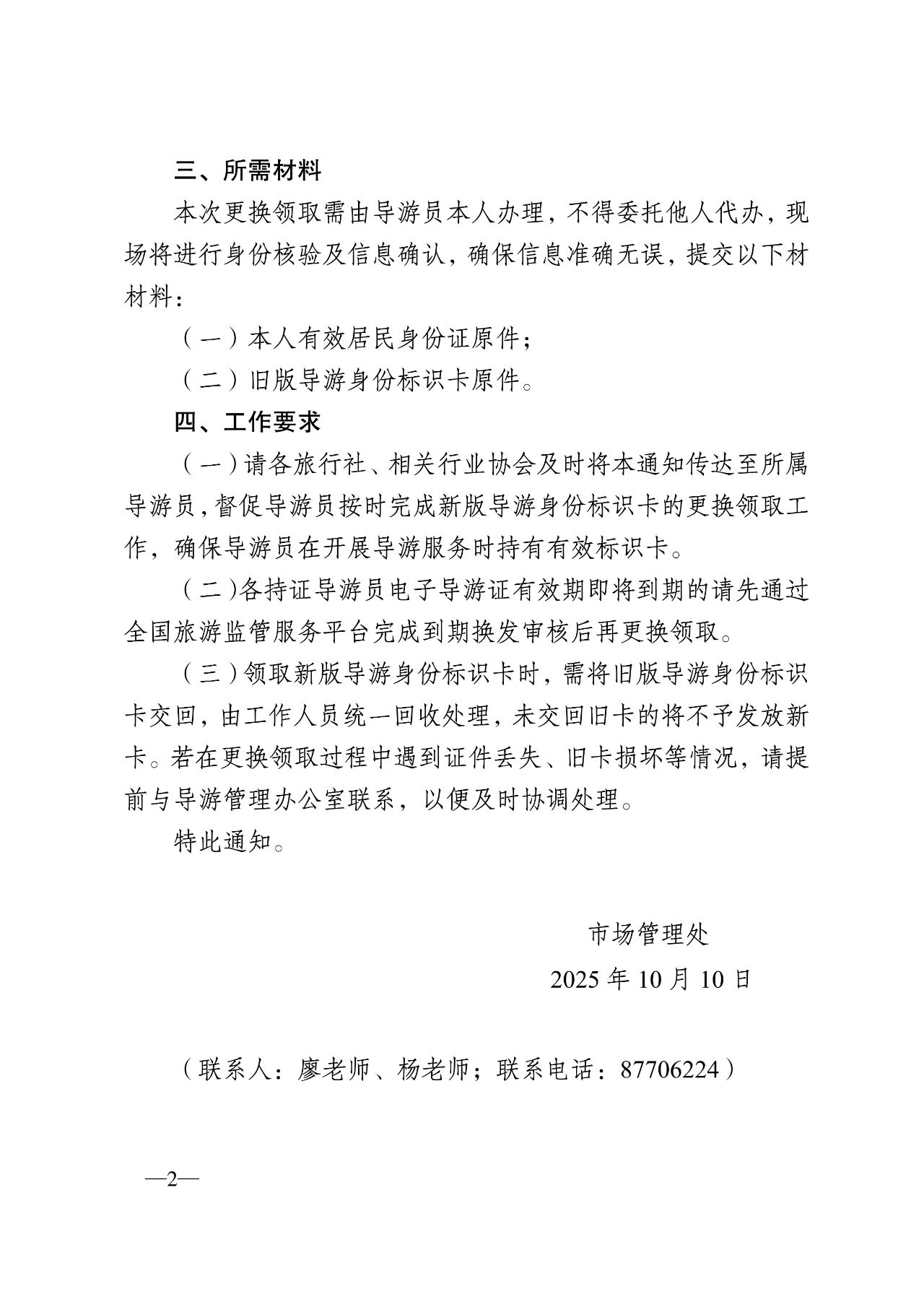 三、所需材料

本次更换领取需由导游员本人办理，不得委托他人代办，现场将进行身份核验及信息确认，确保信息准确无误，提交以下材材料：

（一）本人有效居民身份证原件；

（二）旧版导游身份标识卡原件。

四、工作要求

（一）请各旅行社、相关行业协会及时将本通知传达至所属导游员，督促导游员按时完成新版导游身份标识卡的更换领取工作，确保导游员在开展导游服务时持有有效标识卡。

（二）各持证导游员电子导游证有效期即将到期的请先通过全国旅游监管服务平台完成到期换发审核后再更换领取。

（三）领取新版导游身份标识卡时，需将旧版导游身份标识卡交回，由工作人员统一回收处理，未交回旧卡的将不予发放新卡。若在更换领取过程中遇到证件丢失、旧卡损坏等情况，请提前与导游管理办公室联系，以便及时协调处理。

特此通知。

市场管理处

2025 年 10 月 10 日

（联系人：廖老师、杨老师；联系电话：87706224）

—2—